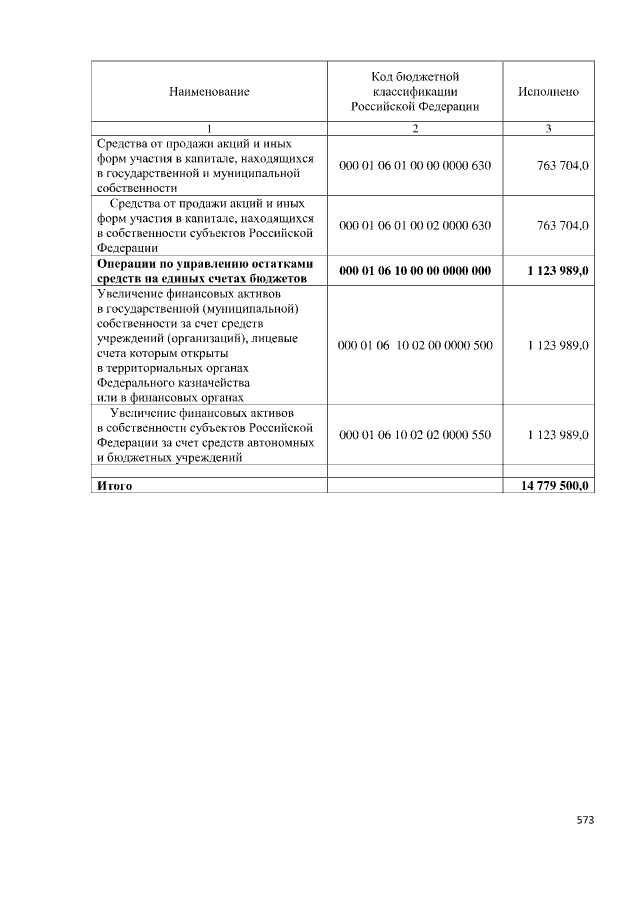 | Наименование | Код бюджетной классификации Российской Федерации | Исполнено |
|---|---|---|
| 1 | 2 | 3 |
| Средства от продажи акций и иных форм участия в капитале, находящихся в государственной и муниципальной собственности | 000 01 06 01 00 00 0000 630 | 763 704,0 |
| Средства от продажи акций и иных форм участия в капитале, находящихся в собственности субъектов Российской Федерации | 000 01 06 01 00 02 0000 630 | 763 704,0 |
| **Операции по управлению остатками средств на единых счетах бюджетов** | **000 01 06 10 00 00 0000 000** | **1 123 989,0** |
| Увеличение финансовых активов в государственной (муниципальной) собственности за счет средств учреждений (организаций), лицевые счета которым открыты в территориальных органах Федерального казначейства или в финансовых органах | 000 01 06 10 02 00 0000 500 | 1 123 989,0 |
| Увеличение финансовых активов в собственности субъектов Российской Федерации за счет средств автономных и бюджетных учреждений | 000 01 06 10 02 02 0000 550 | 1 123 989,0 |
| | | |
| **Итого** | | **14 779 500,0** |

573